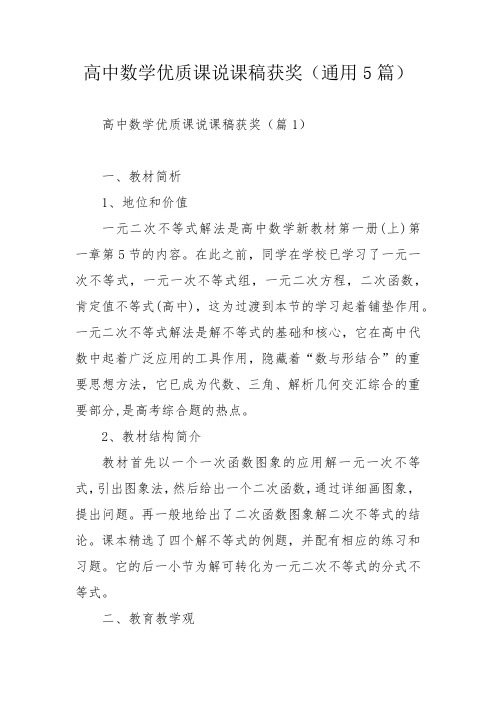 高中数学优质课说课稿获奖（通用5篇）

高中数学优质课说课稿获奖（篇1）

一、教材简析

1、地位和价值

一元二次不等式解法是高中数学新教材第一册(上)第一章第5节的内容。在此之前，同学在学校已学习了一元一次不等式，一元一次不等式组，一元二次方程，二次函数，肯定值不等式(高中)，这为过渡到本节的学习起着铺垫作用。一元二次不等式解法是解不等式的基础和核心，它在高中代数中起着广泛应用的工具作用，隐藏着“数与形结合”的重要思想方法，它已成为代数、三角、解析几何交汇综合的重要部分,是高考综合题的热点。

2、教材结构简介

教材首先以一个一次函数图象的应用解一元一次不等式,引出图象法,然后给出一个二次函数,通过详细画图象,提出问题。再一般地给出了二次函数图象解二次不等式的结论。课本精选了四个解不等式的例题，并配有相应的练习和习题。它的后一小节为解可转化为一元二次不等式的分式不等式。

二、教育教学观